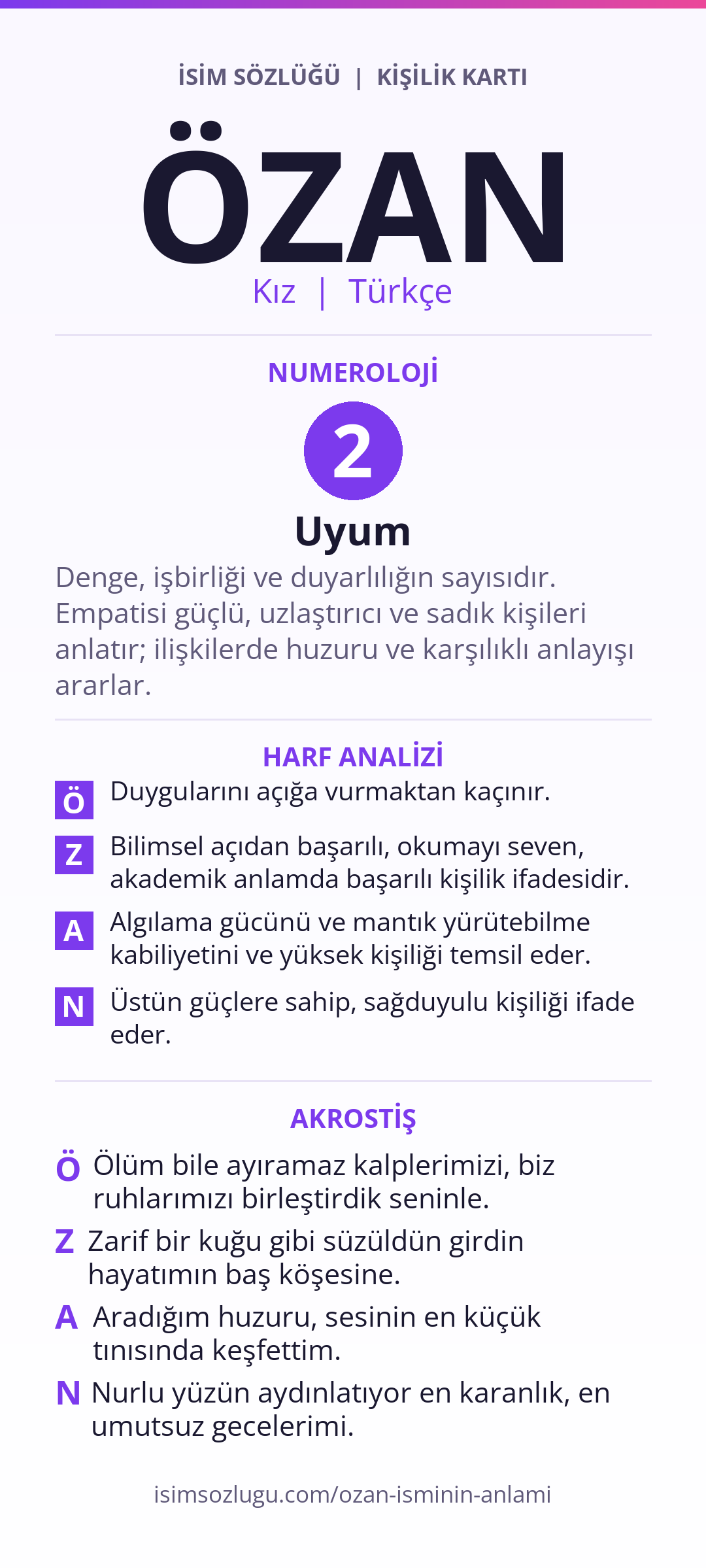 İSİM SÖZLÜĞÜ | KİŞİLİK KARTI

ÖZAN

Kız | Türkçe

NUMEROLOJİ

2

Uyum

Denge, işbirliği ve duyarlılığın sayısıdır. Empatisi güçlü, uzlaştırıcı ve sadık kişileri anlatır; ilişkilerde huzuru ve karşılıklı anlayışı ararlar.

HARF ANALİZİ

Ö Duygularını açığa vurmaktan kaçınır.

Z Bilimsel açıdan başarılı, okumayı seven, akademik anlamda başarılı kişilik ifadesidir.

A Algılama gücünü ve mantık yürütebilme kabiliyetini ve yüksek kişiliği temsil eder.

N Üstün güçlere sahip, sağduyulu kişiliği ifade eder.

AKROSTİŞ

Ö Ölüm bile ayıramaz kalplerimizi, biz ruhlarımızı birleştirdik seninle.

Z Zarif bir kuğu gibi süzüldün girdin hayatımın baş köşesine.

A Aradığım huzuru, sesinin en küçük tınısında keşfettim.

N Nurlu yüzün aydınlatıyor en karanlık, en umutsuz gecelerimi.

isimsozlugu.com/ozan-isminin-anlami